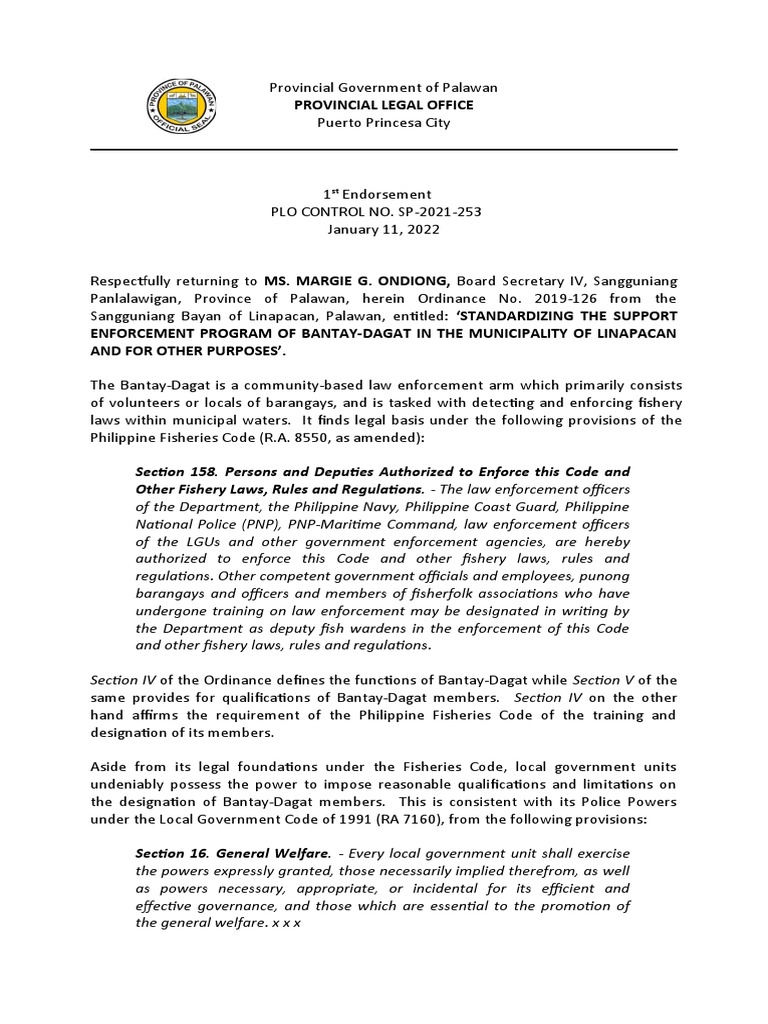 PROVINCE OF PALAWAN OFFICIAL SEAL

Provincial Government of Palawan
PROVINCIAL LEGAL OFFICE
Puerto Princesa City

1$^{st}$ Endorsement
PLO CONTROL NO. SP-2021-253
January 11, 2022

Respectfully returning to MS. MARGIE G. ONDIONG, Board Secretary IV, Sangguniang Panlalawigan, Province of Palawan, herein Ordinance No. 2019-126 from the Sangguniang Bayan of Linapacan, Palawan, entitled: 'STANDARDIZING THE SUPPORT ENFORCEMENT PROGRAM OF BANTAY-DAGAT IN THE MUNICIPALITY OF LINAPACAN AND FOR OTHER PURPOSES'.

The Bantay-Dagat is a community-based law enforcement arm which primarily consists of volunteers or locals of barangays, and is tasked with detecting and enforcing fishery laws within municipal waters. It finds legal basis under the following provisions of the Philippine Fisheries Code (R.A. 8550, as amended):

Section 158. Persons and Deputies Authorized to Enforce this Code and Other Fishery Laws, Rules and Regulations. - The law enforcement officers of the Department, the Philippine Navy, Philippine Coast Guard, Philippine National Police (PNP), PNP-Maritime Command, law enforcement officers of the LGUs and other government enforcement agencies, are hereby authorized to enforce this Code and other fishery laws, rules and regulations. Other competent government officials and employees, punong barangays and officers and members of fisherfolk associations who have undergone training on law enforcement may be designated in writing by the Department as deputy fish wardens in the enforcement of this Code and other fishery laws, rules and regulations.

Section IV of the Ordinance defines the functions of Bantay-Dagat while Section V of the same provides for qualifications of Bantay-Dagat members. Section IV on the other hand affirms the requirement of the Philippine Fisheries Code of the training and designation of its members.

Aside from its legal foundations under the Fisheries Code, local government units undeniably possess the power to impose reasonable qualifications and limitations on the designation of Bantay-Dagat members. This is consistent with its Police Powers under the Local Government Code of 1991 (RA 7160), from the following provisions:

Section 16. General Welfare. - Every local government unit shall exercise the powers expressly granted, those necessarily implied therefrom, as well as powers necessary, appropriate, or incidental for its efficient and effective governance, and those which are essential to the promotion of the general welfare. x x x